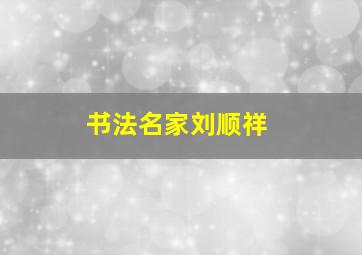 书法名家刘顺祥